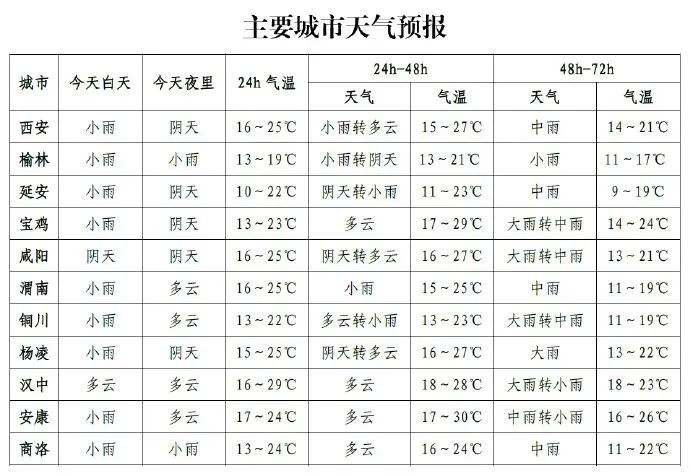 主要城市天气预报

| 城市 | 今天白天 | 今天夜里 | 24h 气温 | 24h-48h 天气 | 24h-48h 气温 | 48h-72h 天气 | 48h-72h 气温 |
|---|---|---|---|---|---|---|---|
| 西安 | 小雨 | 阴天 | 16～25℃ | 小雨转多云 | 15～27℃ | 中雨 | 14～21℃ |
| 榆林 | 小雨 | 小雨 | 13～19℃ | 小雨转阴天 | 13～21℃ | 小雨 | 11～17℃ |
| 延安 | 小雨 | 阴天 | 10～22℃ | 阴天转小雨 | 11～23℃ | 中雨 | 9～19℃ |
| 宝鸡 | 小雨 | 阴天 | 13～23℃ | 多云 | 17～29℃ | 大雨转中雨 | 14～24℃ |
| 咸阳 | 阴天 | 阴天 | 16～25℃ | 阴天转多云 | 16～27℃ | 大雨转中雨 | 13～21℃ |
| 渭南 | 小雨 | 多云 | 16～25℃ | 小雨 | 15～25℃ | 中雨 | 11～19℃ |
| 铜川 | 小雨 | 多云 | 13～22℃ | 多云转小雨 | 13～23℃ | 大雨转中雨 | 11～19℃ |
| 杨凌 | 小雨 | 阴天 | 15～25℃ | 阴天转多云 | 16～27℃ | 大雨 | 13～22℃ |
| 汉中 | 多云 | 多云 | 16～29℃ | 多云 | 18～28℃ | 大雨转小雨 | 18～23℃ |
| 安康 | 小雨 | 多云 | 17～24℃ | 多云 | 17～30℃ | 中雨转小雨 | 16～26℃ |
| 商洛 | 小雨 | 小雨 | 13～24℃ | 多云 | 16～24℃ | 中雨 | 11～22℃ |